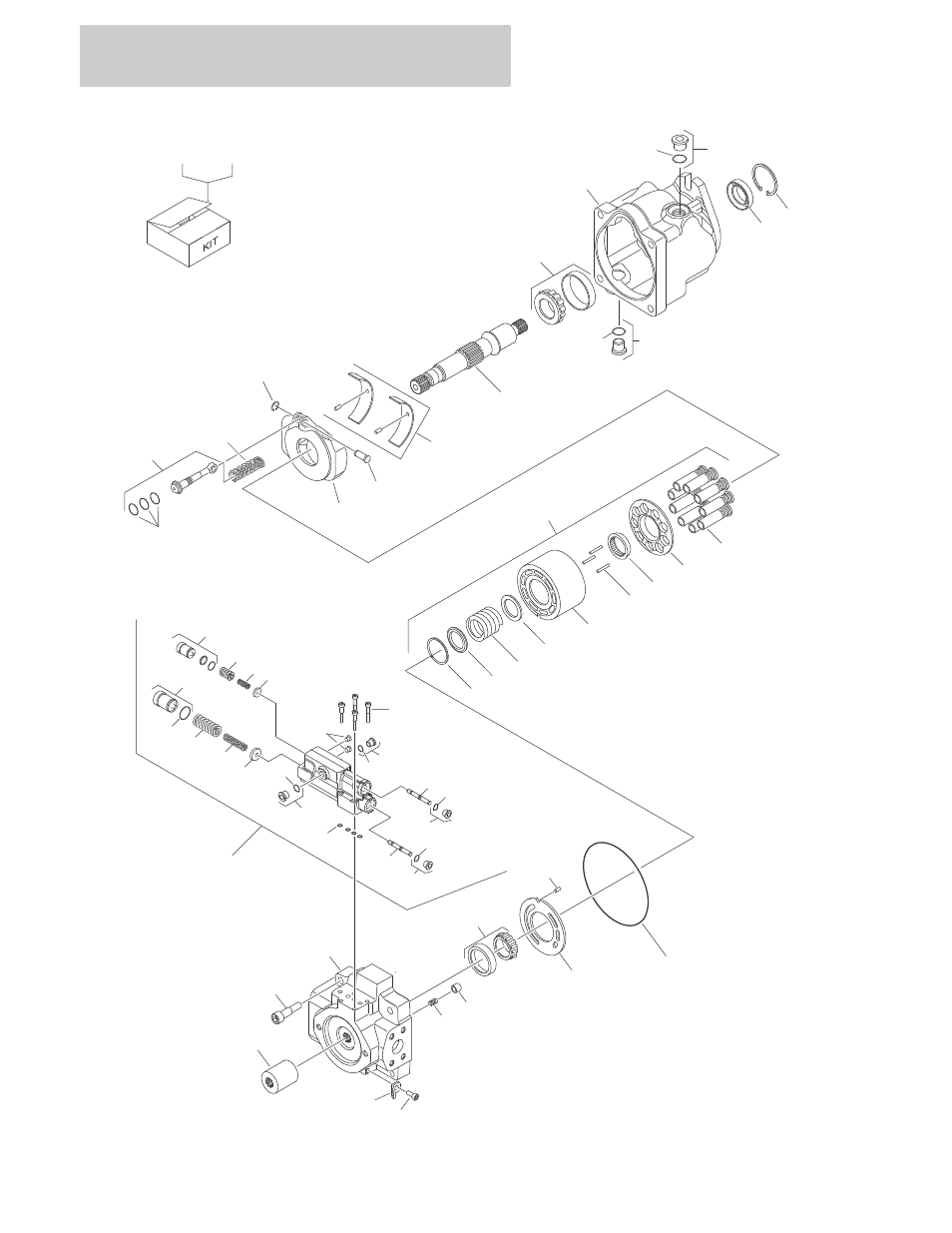 KIT